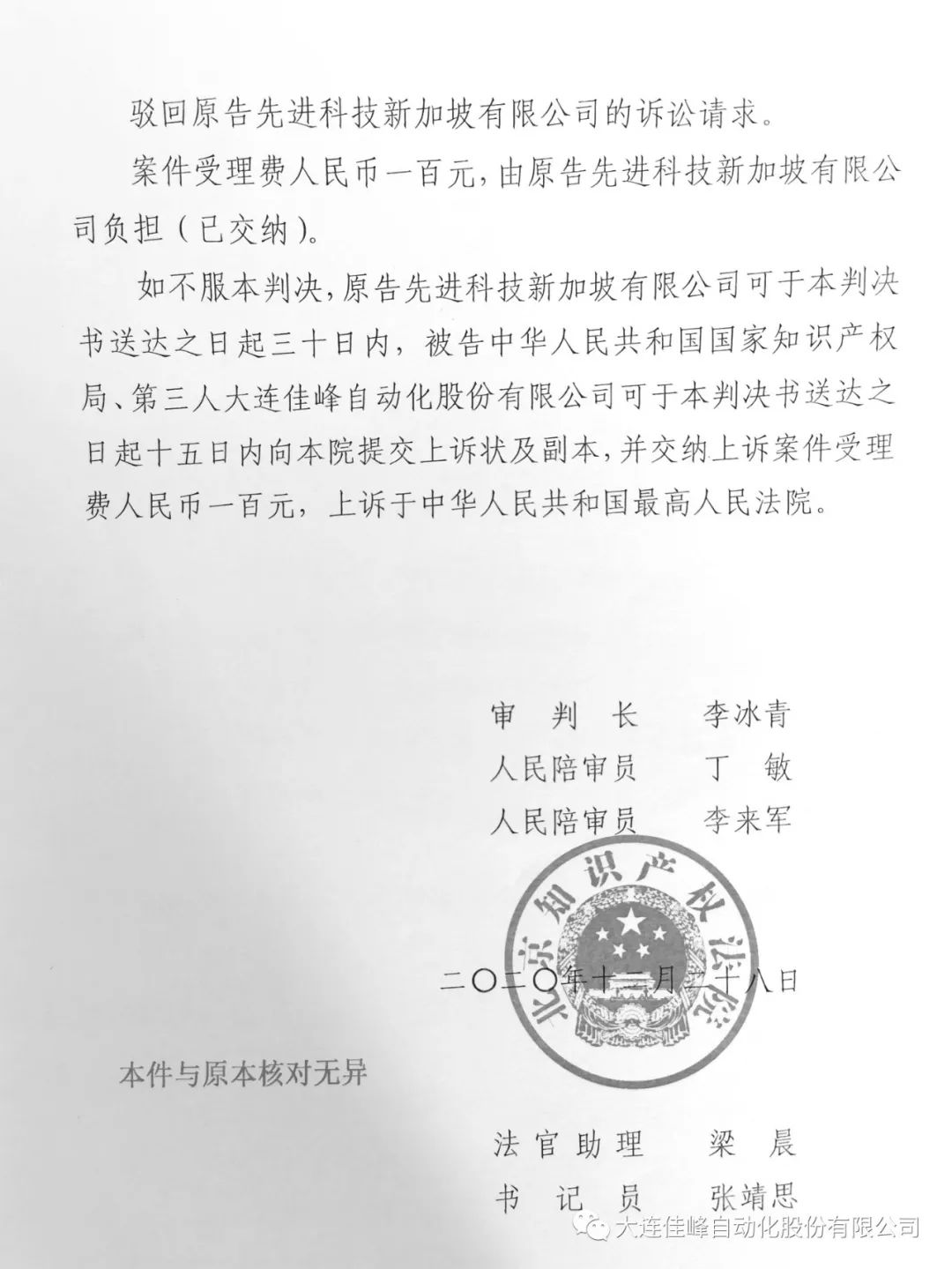 驳回原告先进科技新加坡有限公司的诉讼请求。

案件受理费人民币一百元，由原告先进科技新加坡有限公司负担（已交纳）。

如不服本判决，原告先进科技新加坡有限公司可于本判决书送达之日起三十日内，被告中华人民共和国国家知识产权局、第三人大连佳峰自动化股份有限公司可于本判决书送达之日起十五日内向本院提交上诉状及副本，并交纳上诉案件受理费人民币一百元，上诉于中华人民共和国最高人民法院。

审　判　长　　李冰青
人民陪审员　　丁　敏
人民陪审员　　李来军

北京知识产权法院

二〇二〇年十二月二十八日

本件与原本核对无异

法官助理　　梁　晨
书　记　员　　张靖思

大连佳峰自动化股份有限公司